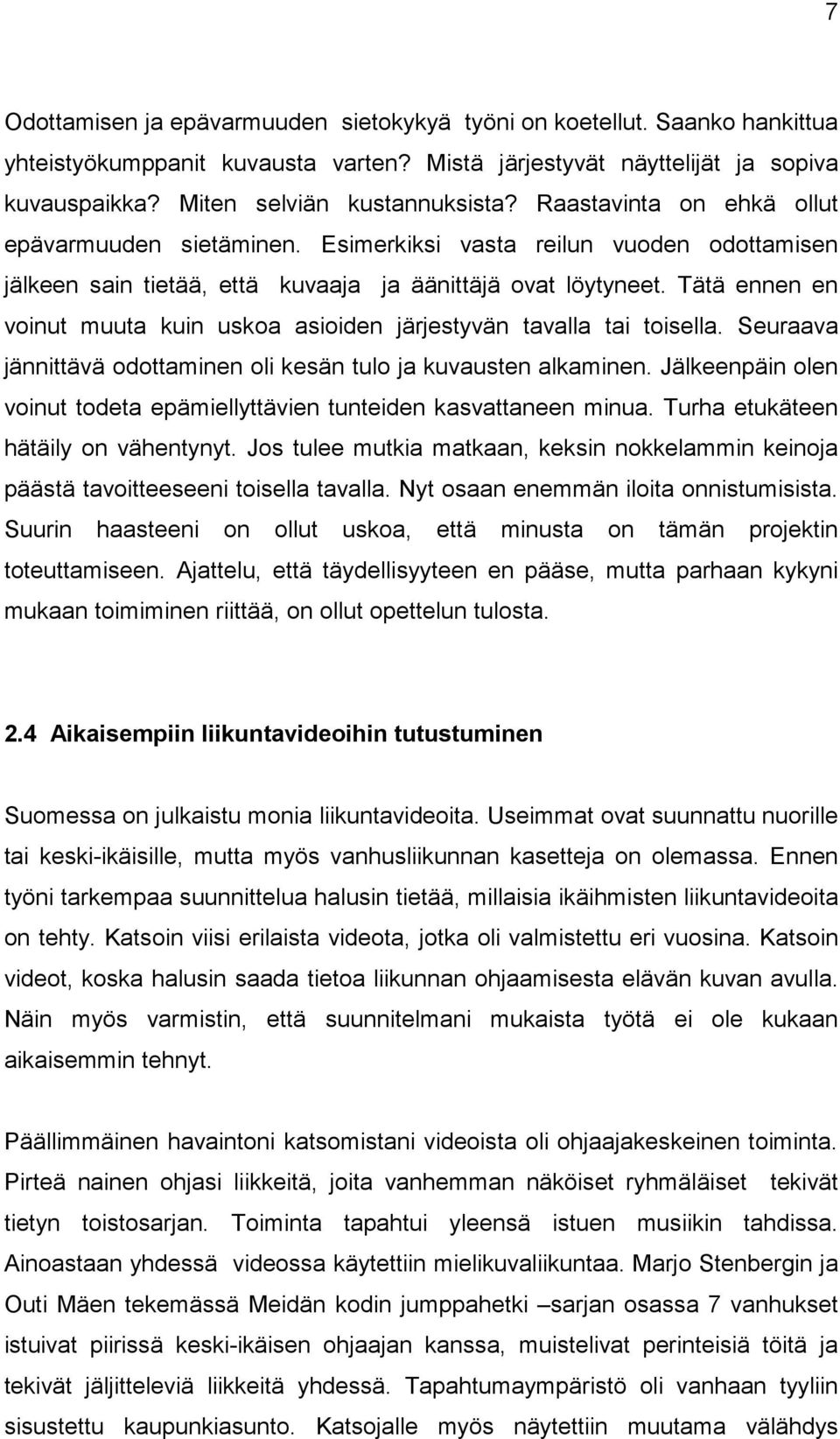 7

Odottamisen ja epävarmuuden sietokykyä työni on koetellut. Saanko hankittua yhteistyökumppanit kuvausta varten? Mistä järjestyvät näyttelijät ja sopiva kuvauspaikka? Miten selviän kustannuksista? Raastavinta on ehkä ollut epävarmuuden sietäminen. Esimerkiksi vasta reilun vuoden odottamisen jälkeen sain tietää, että kuvaaja ja äänittäjä ovat löytyneet. Tätä ennen en voinut muuta kuin uskoa asioiden järjestyvän tavalla tai toisella. Seuraava jännittävä odottaminen oli kesän tulo ja kuvausten alkaminen. Jälkeenpäin olen voinut todeta epämiellyttävien tunteiden kasvattaneen minua. Turha etukäteen hätäily on vähentynyt. Jos tulee mutkia matkaan, keksin nokkelammin keinoja päästä tavoitteeseeni toisella tavalla. Nyt osaan enemmän iloita onnistumisista. Suurin haasteeni on ollut uskoa, että minusta on tämän projektin toteuttamiseen. Ajattelu, että täydellisyyteen en pääse, mutta parhaan kykyni mukaan toimiminen riittää, on ollut opettelun tulosta.

2.4 Aikaisempiin liikuntavideoihin tutustuminen

Suomessa on julkaistu monia liikuntavideoita. Useimmat ovat suunnattu nuorille tai keski-ikäisille, mutta myös vanhusliikunnan kasetteja on olemassa. Ennen työni tarkempaa suunnittelua halusin tietää, millaisia ikäihmisten liikuntavideoita on tehty. Katsoin viisi erilaista videota, jotka oli valmistettu eri vuosina. Katsoin videot, koska halusin saada tietoa liikunnan ohjaamisesta elävän kuvan avulla. Näin myös varmistin, että suunnitelmani mukaista työtä ei ole kukaan aikaisemmin tehnyt.

Päällimmäinen havaintoni katsomistani videoista oli ohjaajakeskeinen toiminta. Pirteä nainen ohjasi liikkeitä, joita vanhemman näköiset ryhmäläiset tekivät tietyn toistosarjan. Toiminta tapahtui yleensä istuen musiikin tahdissa. Ainoastaan yhdessä videossa käytettiin mielikuvaliikuntaa. Marjo Stenbergin ja Outi Mäen tekemässä Meidän kodin jumppahetki –sarjan osassa 7 vanhukset istuivat piirissä keski-ikäisen ohjaajan kanssa, muistelivat perinteisiä töitä ja tekivät jäljitteleviä liikkeitä yhdessä. Tapahtumaympäristö oli vanhaan tyyliin sisustettu kaupunkiasunto. Katsojalle myös näytettiin muutama välähdys